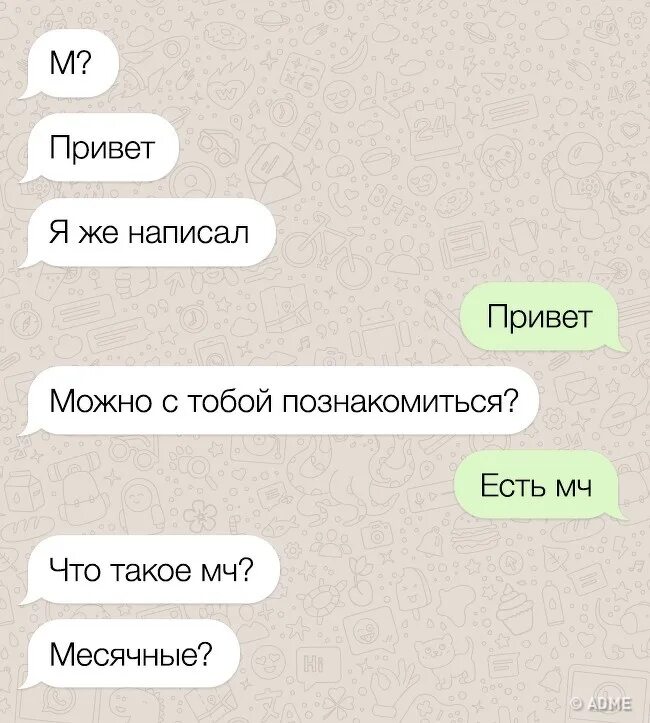 М?

Привет

Я же написал

Привет

Можно с тобой познакомиться?

Есть мч

Что такое мч?

Месячные?

© ADME